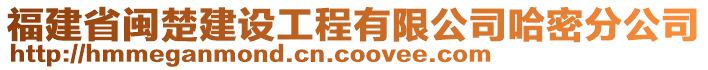 福建省闽楚建设工程有限公司哈密分公司
http://hmmeganmond.cn.coovee.com